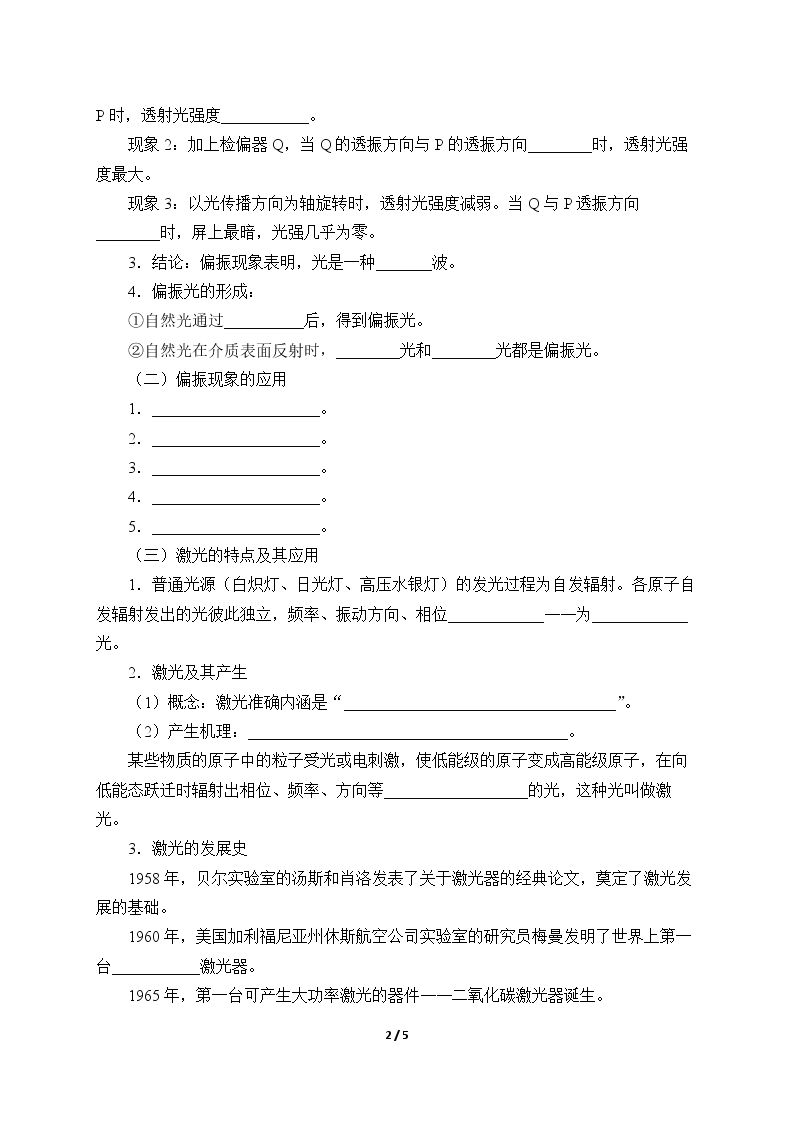 P时，透射光强度____。

现象2：加上检偏器Q，当Q的透振方向与P的透振方向____时，透射光强度最大。

现象3：以光传播方向为轴旋转时，透射光强度减弱。当Q与P透振方向____时，屏上最暗，光强几乎为零。

3．结论：偏振现象表明，光是一种____波。

4．偏振光的形成：

①自然光通过____后，得到偏振光。

②自然光在介质表面反射时，____光和____光都是偏振光。

（二）偏振现象的应用

1．____。

2．____。

3．____。

4．____。

5．____。

（三）激光的特点及其应用

1．普通光源（白炽灯、日光灯、高压水银灯）的发光过程为自发辐射。各原子自发辐射发出的光彼此独立，频率、振动方向、相位____——为____光。

2．激光及其产生

（1）概念：激光准确内涵是“____”。

（2）产生机理：____。

某些物质的原子中的粒子受光或电刺激，使低能级的原子变成高能级原子，在向低能态跃迁时辐射出相位、频率、方向等____的光，这种光叫做激光。

3．激光的发展史

1958年，贝尔实验室的汤斯和肖洛发表了关于激光器的经典论文，奠定了激光发展的基础。

1960年，美国加利福尼亚州休斯航空公司实验室的研究员梅曼发明了世界上第一台____激光器。

1965年，第一台可产生大功率激光的器件——二氧化碳激光器诞生。

2 / 5